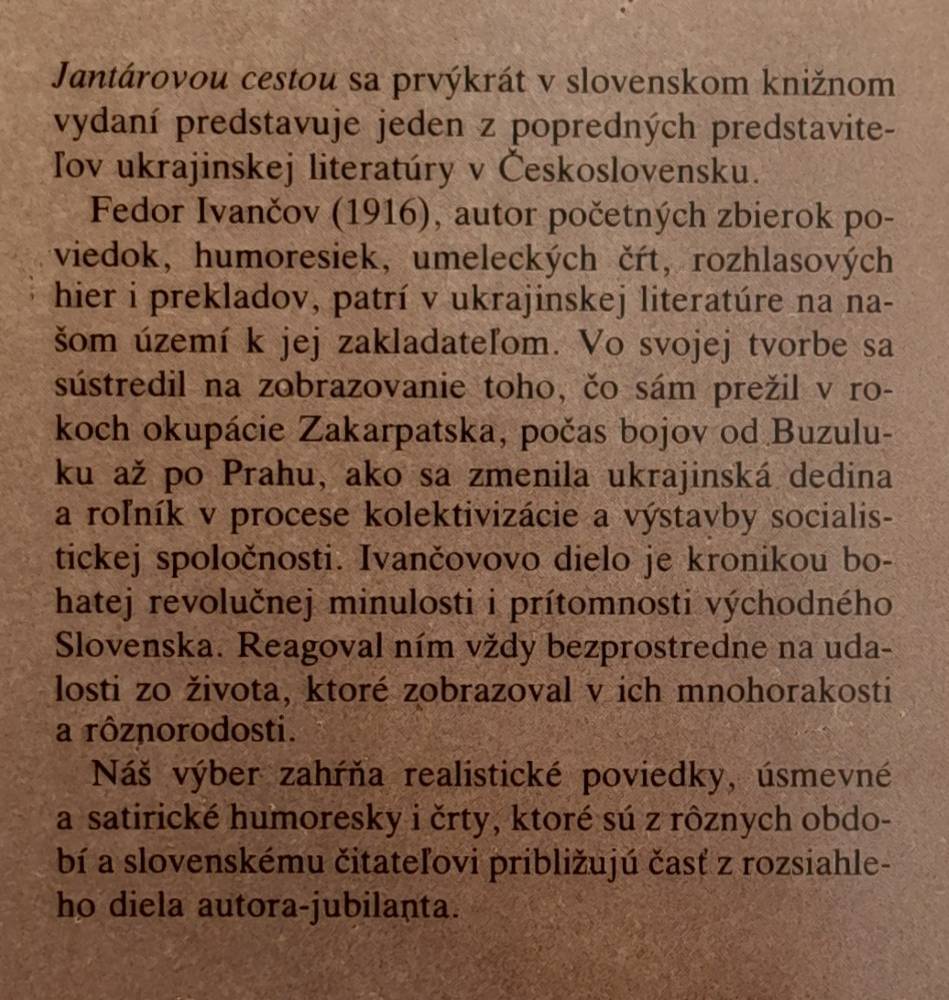 Jantárovou cestou sa prvýkrát v slovenskom knižnom vydaní predstavuje jeden z popredných predstaviteľov ukrajinskej literatúry v Československu.

Fedor Ivančov (1916), autor početných zbierok poviedok, humoresiek, umeleckých čŕt, rozhlasových hier i prekladov, patrí v ukrajinskej literatúre na našom území k jej zakladateľom. Vo svojej tvorbe sa sústredil na zobrazovanie toho, čo sám prežil v rokoch okupácie Zakarpatska, počas bojov od Buzuluku až po Prahu, ako sa zmenila ukrajinská dedina a roľník v procese kolektivizácie a výstavby socialistickej spoločnosti. Ivančovovo dielo je kronikou bohatej revolučnej minulosti i prítomnosti východného Slovenska. Reagoval ním vždy bezprostredne na udalosti zo života, ktoré zobrazoval v ich mnohorakosti a rôznorodosti.

Náš výber zahŕňa realistické poviedky, úsmevné a satirické humoresky i črty, ktoré sú z rôznych období a slovenskému čitateľovi približujú časť z rozsiahleho diela autora-jubilanta.